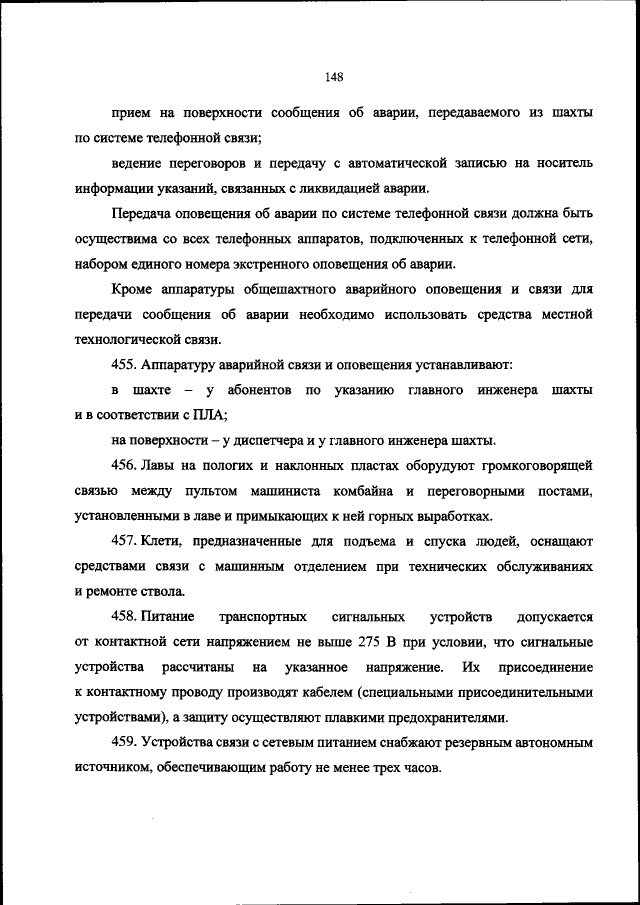 148

прием на поверхности сообщения об аварии, передаваемого из шахты по системе телефонной связи;

ведение переговоров и передачу с автоматической записью на носитель информации указаний, связанных с ликвидацией аварии.

Передача оповещения об аварии по системе телефонной связи должна быть осуществима со всех телефонных аппаратов, подключенных к телефонной сети, набором единого номера экстренного оповещения об аварии.

Кроме аппаратуры общешахтного аварийного оповещения и связи для передачи сообщения об аварии необходимо использовать средства местной технологической связи.

455. Аппаратуру аварийной связи и оповещения устанавливают:

в шахте – у абонентов по указанию главного инженера шахты и в соответствии с ПЛА;

на поверхности – у диспетчера и у главного инженера шахты.

456. Лавы на пологих и наклонных пластах оборудуют громкоговорящей связью между пультом машиниста комбайна и переговорными постами, установленными в лаве и примыкающих к ней горных выработках.

457. Клети, предназначенные для подъема и спуска людей, оснащают средствами связи с машинным отделением при технических обслуживаниях и ремонте ствола.

458. Питание транспортных сигнальных устройств допускается от контактной сети напряжением не выше 275 В при условии, что сигнальные устройства рассчитаны на указанное напряжение. Их присоединение к контактному проводу производят кабелем (специальными присоединительными устройствами), а защиту осуществляют плавкими предохранителями.

459. Устройства связи с сетевым питанием снабжают резервным автономным источником, обеспечивающим работу не менее трех часов.